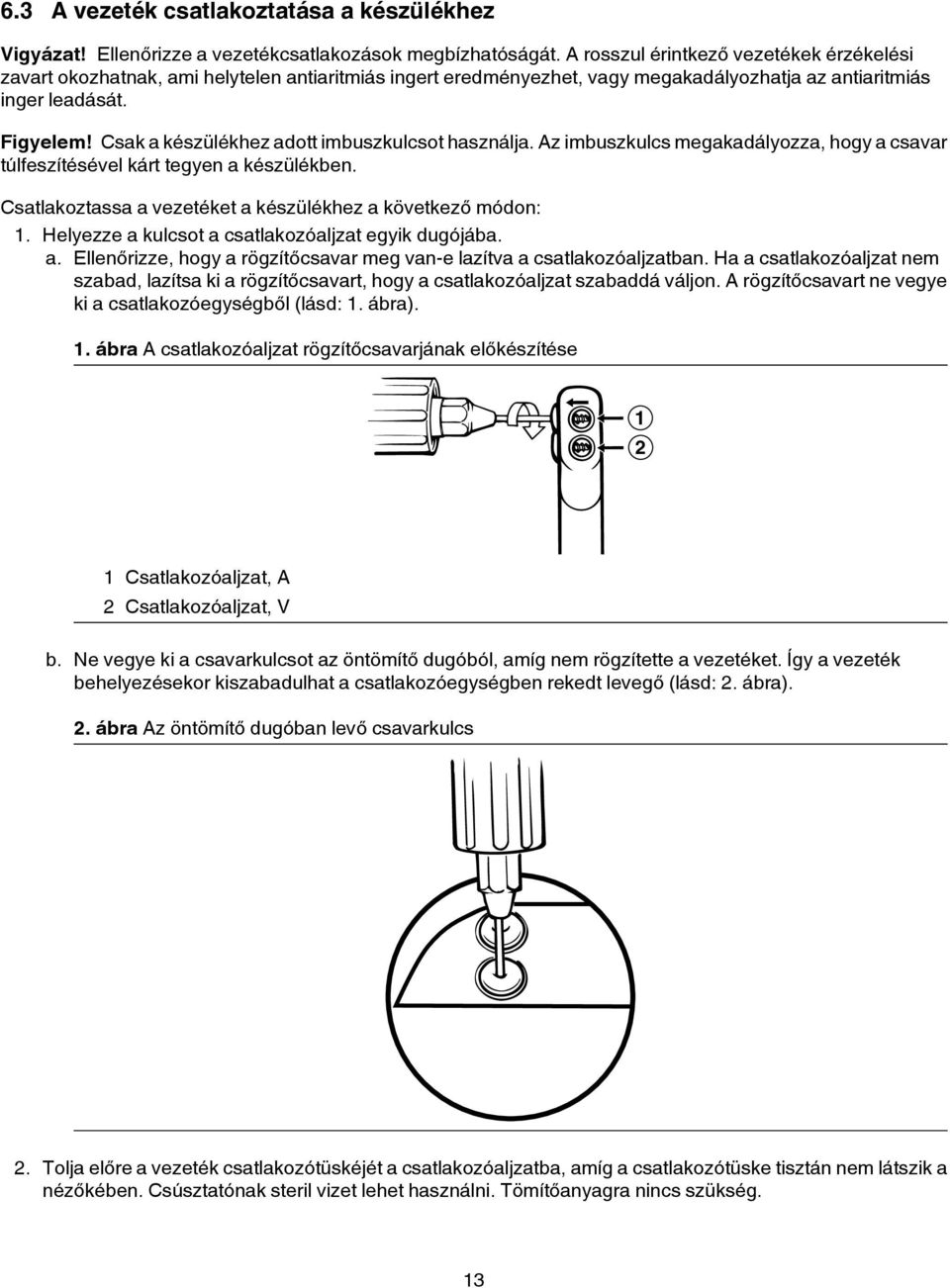 6.3 A vezeték csatlakoztatása a készülékhez

Vigyázat! Ellenőrizze a vezetékcsatlakozások megbízhatóságát. A rosszul érintkező vezetékek érzékelési zavart okozhatnak, ami helytelen antiaritmiás ingert eredményezhet, vagy megakadályozhatja az antiaritmiás inger leadását.

Figyelem! Csak a készülékhez adott imbuszkulcsot használja. Az imbuszkulcs megakadályozza, hogy a csavar túlfeszítésével kárt tegyen a készülékben.

Csatlakoztassa a vezetéket a készülékhez a következő módon:

1. Helyezze a kulcsot a csatlakozóaljzat egyik dugójába.

a. Ellenőrizze, hogy a rögzítőcsavar meg van-e lazítva a csatlakozóaljzatban. Ha a csatlakozóaljzat nem szabad, lazítsa ki a rögzítőcsavart, hogy a csatlakozóaljzat szabaddá váljon. A rögzítőcsavart ne vegye ki a csatlakozóegységből (lásd: 1. ábra).

1. ábra A csatlakozóaljzat rögzítőcsavarjának előkészítése

1

2

1 Csatlakozóaljzat, A
2 Csatlakozóaljzat, V

b. Ne vegye ki a csavarkulcsot az öntömítő dugóból, amíg nem rögzítette a vezetéket. Így a vezeték behelyezésekor kiszabadulhat a csatlakozóegységben rekedt levegő (lásd: 2. ábra).

2. ábra Az öntömítő dugóban levő csavarkulcs

2. Tolja előre a vezeték csatlakozótüskéjét a csatlakozóaljzatba, amíg a csatlakozótüske tisztán nem látszik a nézőkében. Csúsztatónak steril vizet lehet használni. Tömítőanyagra nincs szükség.

13